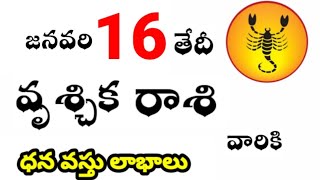 జనవరి 16 తేదీ

వృశ్చిక రాశి

వారికి

ధన వస్తు లాభాలు